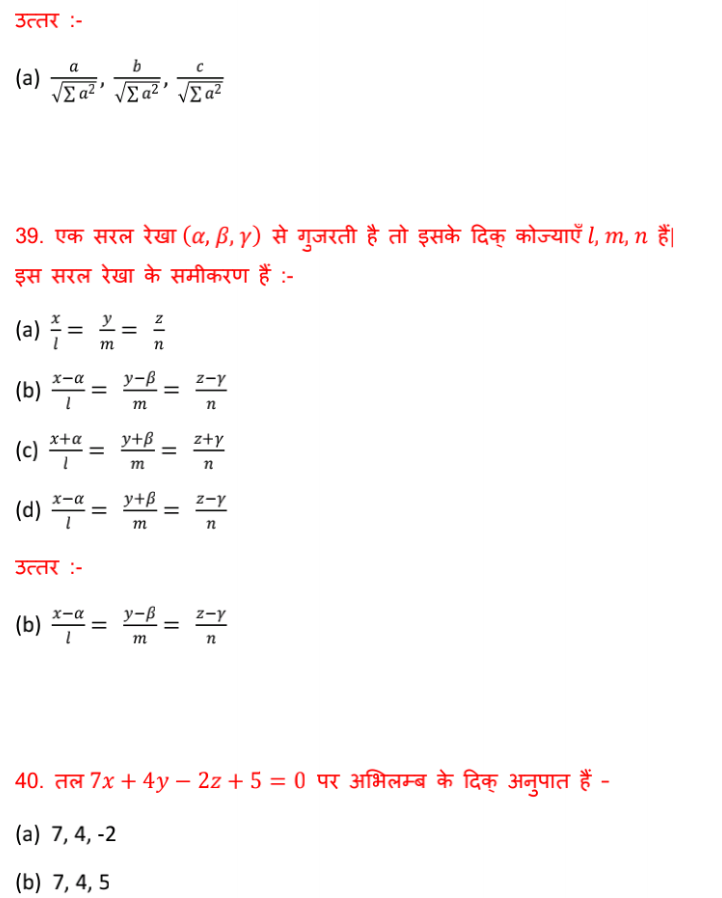 उत्तर :-

(a) $\frac{a}{\sqrt{\sum a^2}}, \frac{b}{\sqrt{\sum a^2}}, \frac{c}{\sqrt{\sum a^2}}$

39. एक सरल रेखा $(\alpha, \beta, \gamma)$ से गुजरती है तो इसके दिक् कोज्याएँ $l, m, n$ हैं| इस सरल रेखा के समीकरण हैं :-

(a) $\frac{x}{l} = \frac{y}{m} = \frac{z}{n}$

(b) $\frac{x-\alpha}{l} = \frac{y-\beta}{m} = \frac{z-\gamma}{n}$

(c) $\frac{x+\alpha}{l} = \frac{y+\beta}{m} = \frac{z+\gamma}{n}$

(d) $\frac{x-\alpha}{l} = \frac{y+\beta}{m} = \frac{z-\gamma}{n}$

उत्तर :-

(b) $\frac{x-\alpha}{l} = \frac{y-\beta}{m} = \frac{z-\gamma}{n}$

40. तल $7x + 4y - 2z + 5 = 0$ पर अभिलम्ब के दिक् अनुपात हैं -

(a) 7, 4, -2

(b) 7, 4, 5